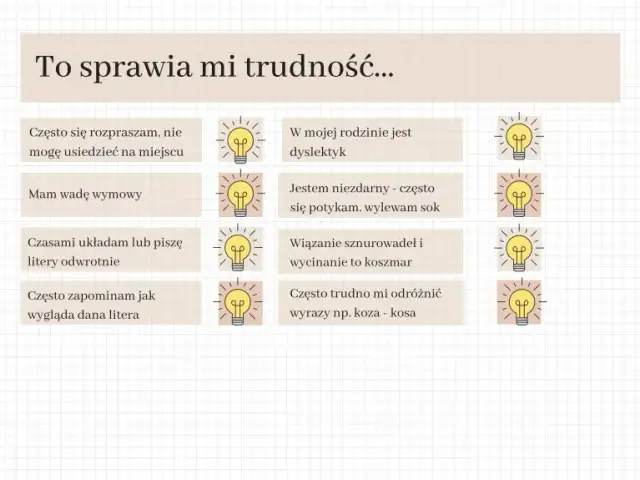 To sprawia mi trudność...

Często się rozpraszam, nie mogę usiedzieć na miejscu

Mam wadę wymowy

Czasami układam lub piszę litery odwrotnie

Często zapominam jak wygląda dana litera

W mojej rodzinie jest dyslektyk

Jestem niezdarny - często się potykam, wylewam sok

Wiązanie sznurowadeł i wycinanie to koszmar

Często trudno mi odróżnić wyrazy np. koza - kosa